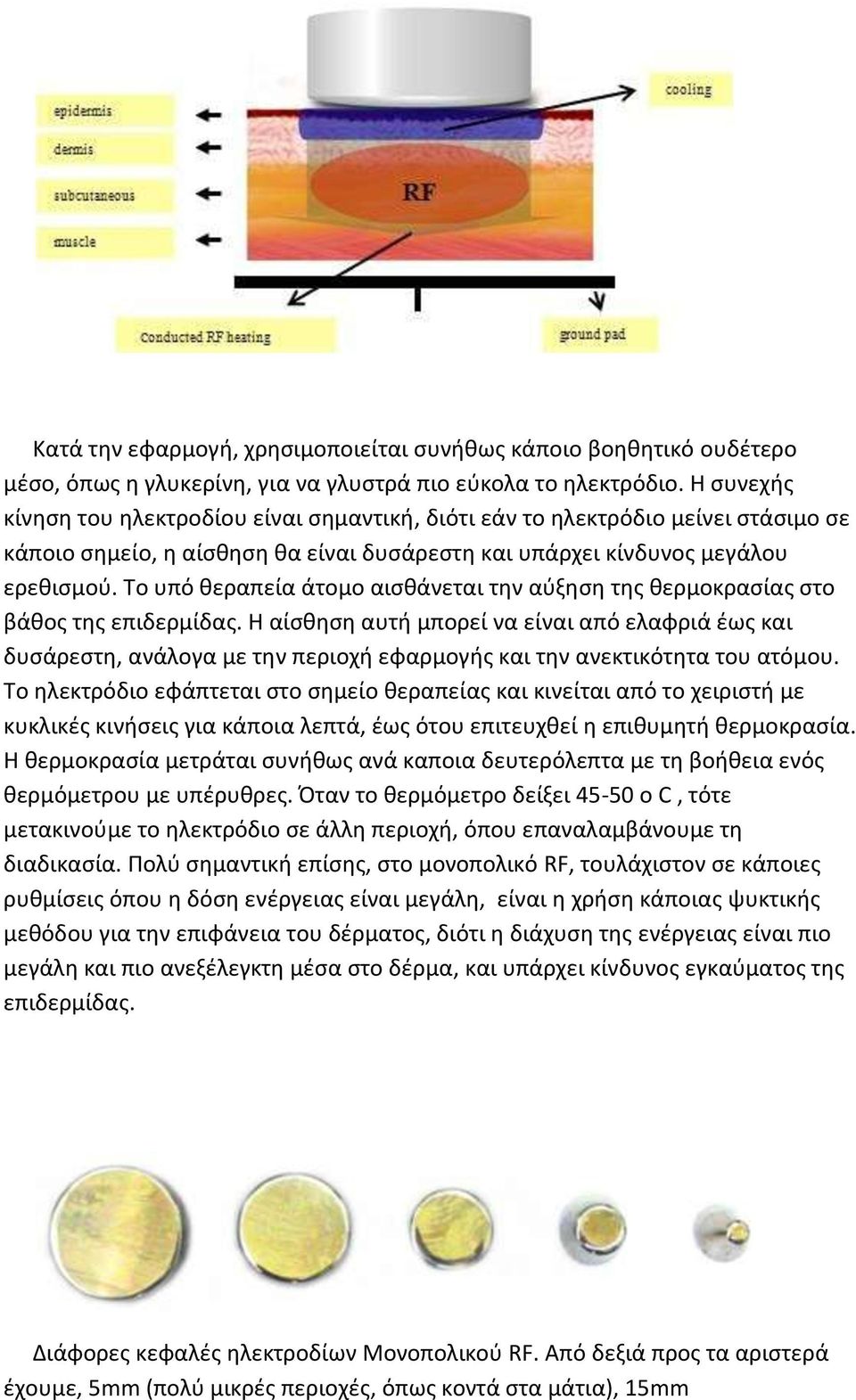 epidermis
dermis
subcutaneous
muscle
cooling
RF
Conducted RF heating
ground pad

Κατά την εφαρμογή, χρησιμοποιείται συνήθως κάποιο βοηθητικό ουδέτερο μέσο, όπως η γλυκερίνη, για να γλυστρά πιο εύκολα το ηλεκτρόδιο. Η συνεχής κίνηση του ηλεκτροδίου είναι σημαντική, διότι εάν το ηλεκτρόδιο μείνει στάσιμο σε κάποιο σημείο, η αίσθηση θα είναι δυσάρεστη και υπάρχει κίνδυνος μεγάλου ερεθισμού. Το υπό θεραπεία άτομο αισθάνεται την αύξηση της θερμοκρασίας στο βάθος της επιδερμίδας. Η αίσθηση αυτή μπορεί να είναι από ελαφριά έως και δυσάρεστη, ανάλογα με την περιοχή εφαρμογής και την ανεκτικότητα του ατόμου. Το ηλεκτρόδιο εφάπτεται στο σημείο θεραπείας και κινείται από το χειριστή με κυκλικές κινήσεις για κάποια λεπτά, έως ότου επιτευχθεί η επιθυμητή θερμοκρασία. Η θερμοκρασία μετράται συνήθως ανά καποια δευτερόλεπτα με τη βοήθεια ενός θερμόμετρου με υπέρυθρες. Όταν το θερμόμετρο δείξει 45-50 ο C , τότε μετακινούμε το ηλεκτρόδιο σε άλλη περιοχή, όπου επαναλαμβάνουμε τη διαδικασία. Πολύ σημαντική επίσης, στο μονοπολικό RF, τουλάχιστον σε κάποιες ρυθμίσεις όπου η δόση ενέργειας είναι μεγάλη, είναι η χρήση κάποιας ψυκτικής μεθόδου για την επιφάνεια του δέρματος, διότι η διάχυση της ενέργειας είναι πιο μεγάλη και πιο ανεξέλεγκτη μέσα στο δέρμα, και υπάρχει κίνδυνος εγκαύματος της επιδερμίδας.

Διάφορες κεφαλές ηλεκτροδίων Μονοπολικού RF. Από δεξιά προς τα αριστερά έχουμε, 5mm (πολύ μικρές περιοχές, όπως κοντά στα μάτια), 15mm